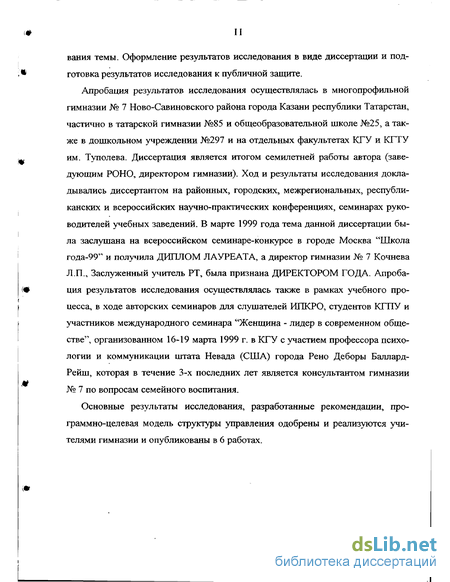 11

вания темы. Оформление результатов исследования в виде диссертации и подготовка результатов исследования к публичной защите.

Апробация результатов исследования осуществлялась в многопрофильной гимназии № 7 Ново-Савиновского района города Казани республики Татарстан, частично в татарской гимназии №85 и общеобразовательной школе №25, а также в дошкольном учреждении №297 и на отдельных факультетах КГУ и КГТУ им. Туполева. Диссертация является итогом семилетней работы автора (заведующим РОНО, директором гимназии). Ход и результаты исследования докладывались диссертантом на районных, городских, межрегиональных, республиканских и всероссийских научно-практических конференциях, семинарах руководителей учебных заведений. В марте 1999 года тема данной диссертации была заслушана на всероссийском семинаре-конкурсе в городе Москва "Школа года-99" и получила ДИПЛОМ ЛАУРЕАТА, а директор гимназии № 7 Кочнева Л.П., Заслуженный учитель РТ, была признана ДИРЕКТОРОМ ГОДА. Апробация результатов исследования осуществлялась также в рамках учебного процесса, в ходе авторских семинаров для слушателей ИПКРО, студентов КГПУ и участников международного семинара "Женщина - лидер в современном обществе", организованном 16-19 марта 1999 г. в КГУ с участием профессора психологии и коммуникации штата Невада (США) города Рено Деборы Баллард-Рейш, которая в течение 3-х последних лет является консультантом гимназии № 7 по вопросам семейного воспитания.

Основные результаты исследования, разработанные рекомендации, программно-целевая модель структуры управления одобрены и реализуются учителями гимназии и опубликованы в 6 работах.

dsLib.net
библиотека диссертаций